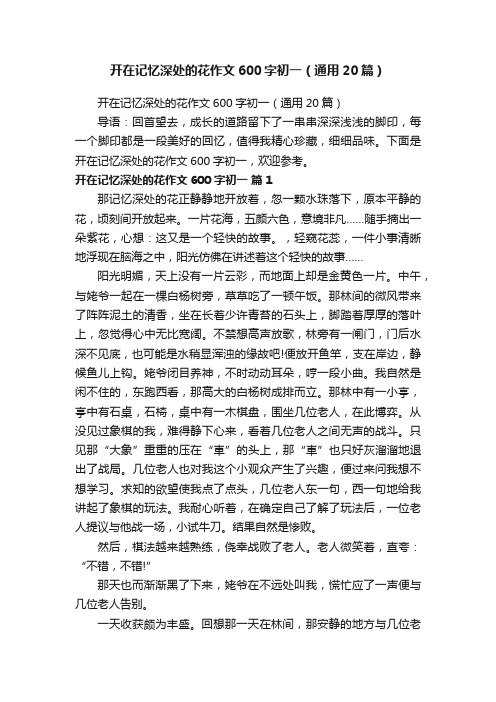 开在记忆深处的花作文 600 字初一（通用 20 篇）

开在记忆深处的花作文 600 字初一（通用 20 篇）

导语：回首望去，成长的道路留下了一串串深深浅浅的脚印，每一个脚印都是一段美好的回忆，值得我精心珍藏，细细品味。下面是开在记忆深处的花作文 600 字初一，欢迎参考。

开在记忆深处的花作文 600 字初一 篇 1

那记忆深处的花正静静地开放着，忽一颗水珠落下，原本平静的花，顷刻间开放起来。一片花海，五颜六色，意境非凡……随手摘出一朵紫花，心想：这又是一个轻快的故事。，轻窥花蕊，一件小事清晰地浮现在脑海之中，阳光仿佛在讲述着这个轻快的故事……

阳光明媚，天上没有一片云彩，而地面上却是金黄色一片。中午，与姥爷一起在一棵白杨树旁，草草吃了一顿午饭。那林间的微风带来了阵阵泥土的清香，坐在长着少许青苔的石头上，脚踏着厚厚的落叶上，忽觉得心中无比宽阔。不禁想高声放歌，林旁有一闸门，门后水深不见底，也可能是水稍显浑浊的缘故吧!便放开鱼竿，支在岸边，静候鱼儿上钩。姥爷闭目养神，不时动动耳朵，哼一段小曲。我自然是闲不住的，东跑西看，那高大的白杨树成排而立。那林中有一小亭，亭中有石桌，石椅，桌中有一木棋盘，围坐几位老人，在此博弈。从没见过象棋的我，难得静下心来，看着几位老人之间无声的战斗。只见那“大象”重重的压在“車”的头上，那“車”也只好灰溜溜地退出了战局。几位老人也对我这个小观众产生了兴趣，便过来问我想不想学习。求知的欲望使我点了点头，几位老人东一句，西一句地给我讲起了象棋的玩法。我耐心听着，在确定自己了解了玩法后，一位老人提议与他战一场，小试牛刀。结果自然是惨败。

然后，棋法越来越熟练，侥幸战败了老人。老人微笑着，直夸：“不错，不错!”

那天也而渐渐黑了下来，姥爷在不远处叫我，慌忙应了一声便与几位老人告别。

一天收获颇为丰盛。回想那一天在林间，那安静的地方与几位老